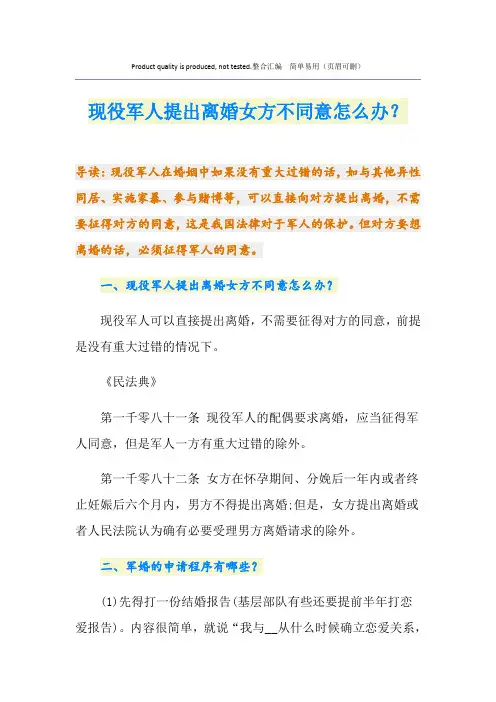 Product quality is produced, not tested.整合汇编　简单易用（页眉可删）

现役军人提出离婚女方不同意怎么办？

导读：现役军人在婚姻中如果没有重大过错的话，如与其他异性同居、实施家暴、参与赌博等，可以直接向对方提出离婚，不需要征得对方的同意，这是我国法律对于军人的保护。但对方要想离婚的话，必须征得军人的同意。

一、现役军人提出离婚女方不同意怎么办？

现役军人可以直接提出离婚，不需要征得对方的同意，前提是没有重大过错的情况下。

《民法典》

第一千零八十一条　现役军人的配偶要求离婚，应当征得军人同意，但是军人一方有重大过错的除外。

第一千零八十二条　女方在怀孕期间、分娩后一年内或者终止妊娠后六个月内，男方不得提出离婚;但是，女方提出离婚或者人民法院认为确有必要受理男方离婚请求的除外。

二、军婚的申请程序有哪些？

(1)先得打一份结婚报告(基层部队有些还要提前半年打恋爱报告)。内容很简单，就说“我与__从什么时候确立恋爱关系，